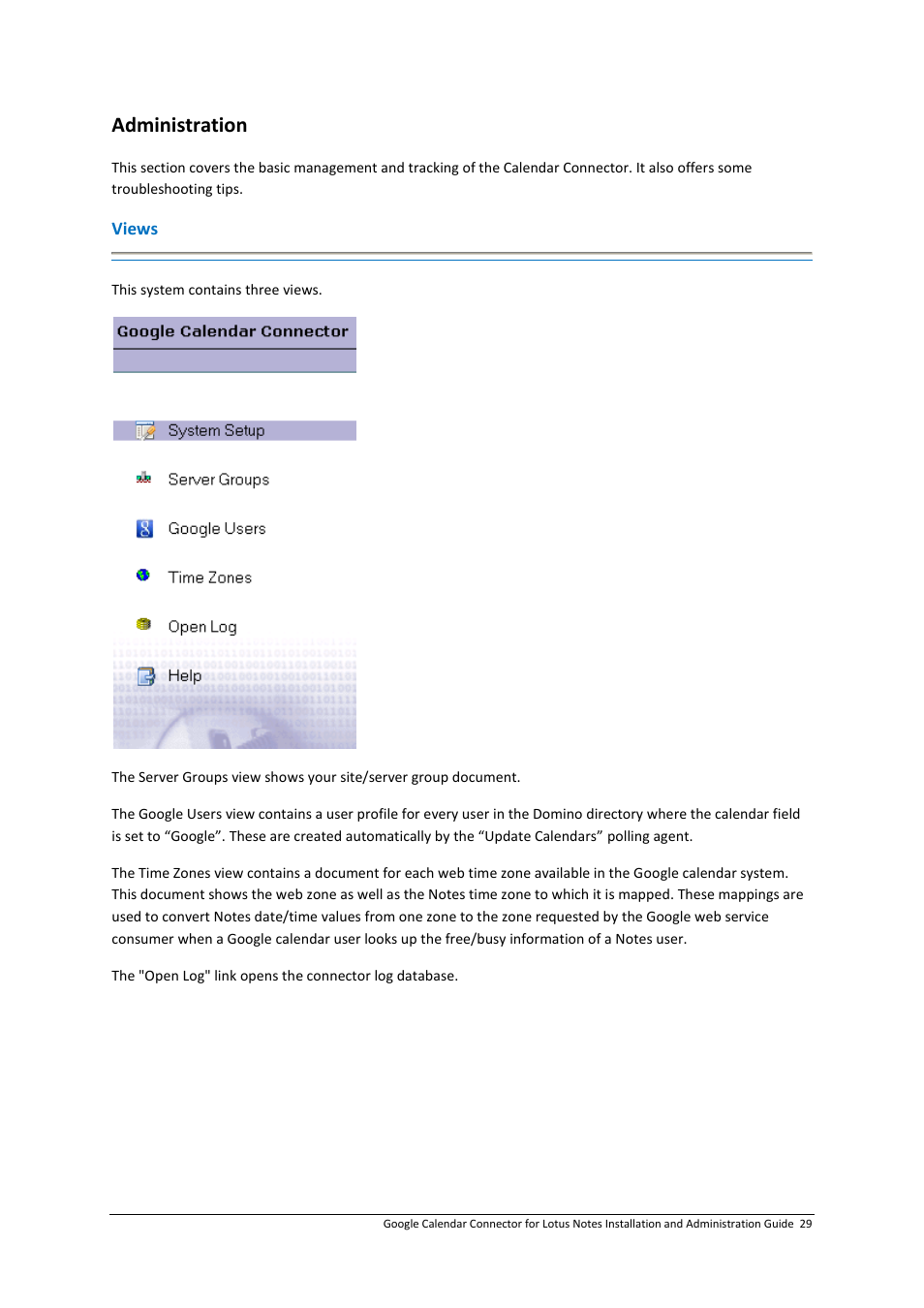 Administration

This section covers the basic management and tracking of the Calendar Connector. It also offers some troubleshooting tips.

Views

This system contains three views.

Google Calendar Connector

System Setup

Server Groups

Google Users

Time Zones

Open Log

Help

The Server Groups view shows your site/server group document.

The Google Users view contains a user profile for every user in the Domino directory where the calendar field is set to “Google”. These are created automatically by the “Update Calendars” polling agent.

The Time Zones view contains a document for each web time zone available in the Google calendar system. This document shows the web zone as well as the Notes time zone to which it is mapped. These mappings are used to convert Notes date/time values from one zone to the zone requested by the Google web service consumer when a Google calendar user looks up the free/busy information of a Notes user.

The "Open Log" link opens the connector log database.

Google Calendar Connector for Lotus Notes Installation and Administration Guide 29